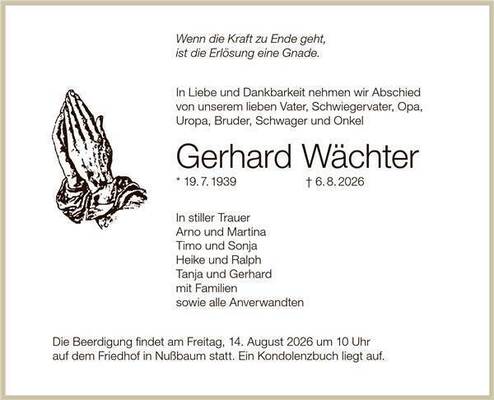 Wenn die Kraft zu Ende geht,
ist die Erlösung eine Gnade.

In Liebe und Dankbarkeit nehmen wir Abschied von unserem lieben Vater, Schwiegervater, Opa, Uropa, Bruder, Schwager und Onkel

Gerhard Wächter

* 19. 7. 1939 † 6. 8. 2026

In stiller Trauer
Arno und Martina
Timo und Sonja
Heike und Ralph
Tanja und Gerhard
mit Familien
sowie alle Anverwandten

Die Beerdigung findet am Freitag, 14. August 2026 um 10 Uhr auf dem Friedhof in Nußbaum statt. Ein Kondolenzbuch liegt auf.